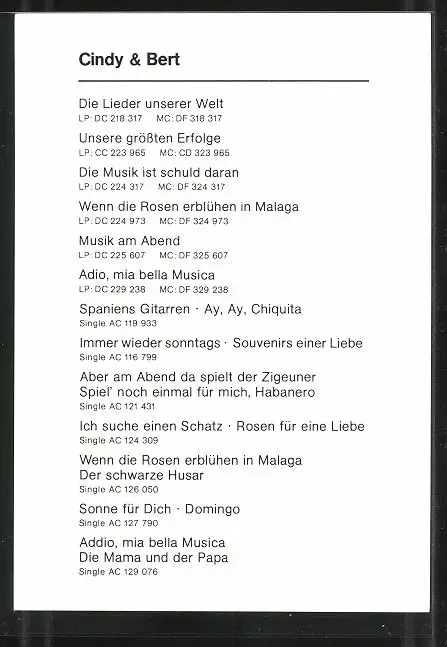 Cindy & Bert

Die Lieder unserer Welt
LP: DC 218 317 MC: DF 318 317

Unsere größten Erfolge
LP: CC 223 965 MC: CD 323 965

Die Musik ist schuld daran
LP: DC 224 317 MC: DF 324 317

Wenn die Rosen erblühen in Malaga
LP: DC 224 973 MC: DF 324 973

Musik am Abend
LP: DC 225 607 MC: DF 325 607

Adio, mia bella Musica
LP: DC 229 238 MC: DF 329 238

Spaniens Gitarren · Ay, Ay, Chiquita
Single AC 119 933

Immer wieder sonntags · Souvenirs einer Liebe
Single AC 116 799

Aber am Abend da spielt der Zigeuner
Spiel' noch einmal für mich, Habanero
Single AC 121 431

Ich suche einen Schatz · Rosen für eine Liebe
Single AC 124 309

Wenn die Rosen erblühen in Malaga
Der schwarze Husar
Single AC 126 050

Sonne für Dich · Domingo
Single AC 127 790

Addio, mia bella Musica
Die Mama und der Papa
Single AC 129 076